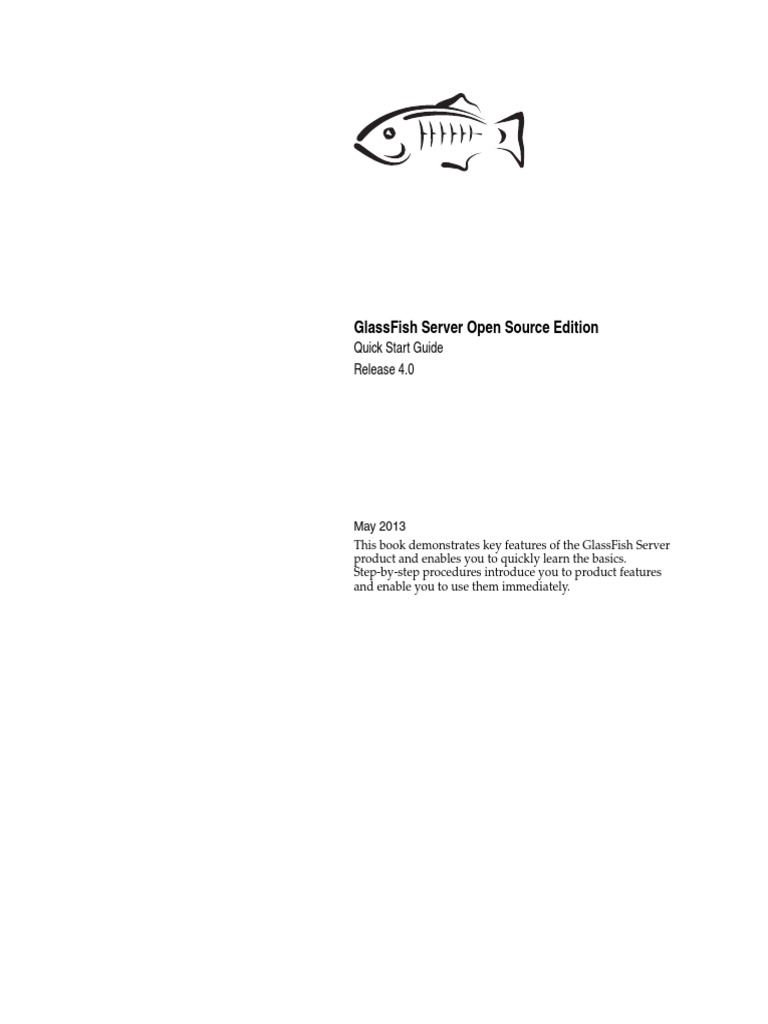 GlassFish Server Open Source Edition
Quick Start Guide
Release 4.0

May 2013
This book demonstrates key features of the GlassFish Server product and enables you to quickly learn the basics. Step-by-step procedures introduce you to product features and enable you to use them immediately.